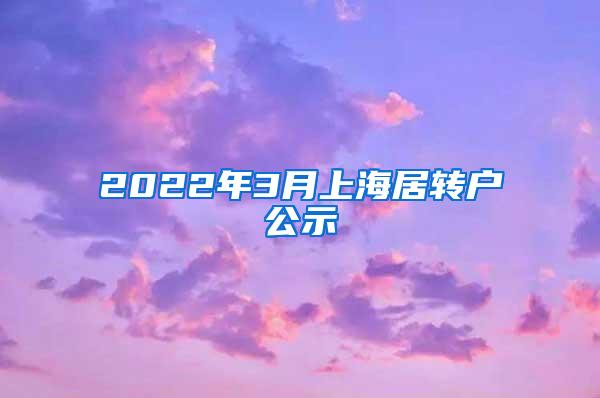 2022年3月上海居转户公示